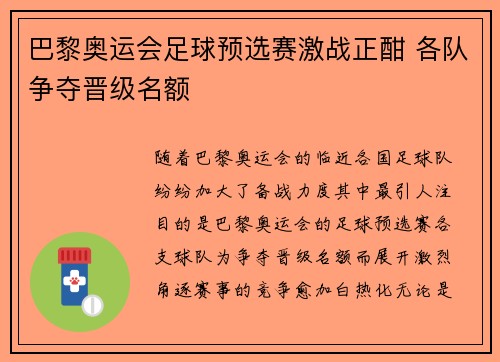 巴黎奥运会足球预选赛激战正酣 各队争夺晋级名额

随着巴黎奥运会的临近各国足球队纷纷加大了备战力度其中最引人注目的是巴黎奥运会的足球预选赛各支球队为争夺晋级名额而展开激烈角逐赛事的竞争愈加白热化无论是